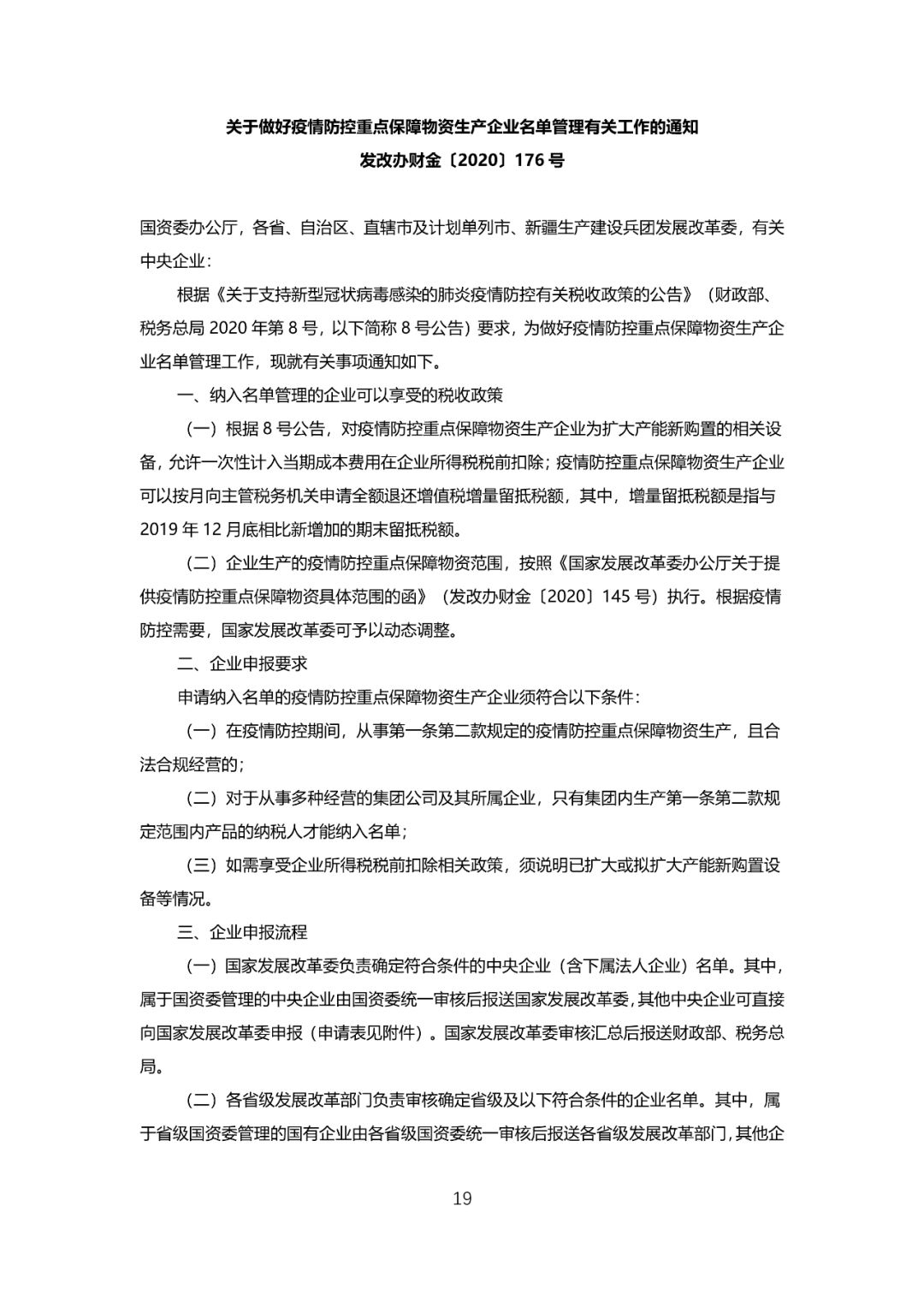 关于做好疫情防控重点保障物资生产企业名单管理有关工作的通知
发改办财金〔2020〕176 号

国资委办公厅，各省、自治区、直辖市及计划单列市、新疆生产建设兵团发展改革委，有关中央企业：

根据《关于支持新型冠状病毒感染的肺炎疫情防控有关税收政策的公告》（财政部、税务总局 2020 年第 8 号，以下简称 8 号公告）要求，为做好疫情防控重点保障物资生产企业名单管理工作，现就有关事项通知如下。

一、纳入名单管理的企业可以享受的税收政策

（一）根据 8 号公告，对疫情防控重点保障物资生产企业为扩大产能新购置的相关设备，允许一次性计入当期成本费用在企业所得税税前扣除；疫情防控重点保障物资生产企业可以按月向主管税务机关申请全额退还增值税增量留抵税额，其中，增量留抵税额是指与 2019 年 12 月底相比新增加的期末留抵税额。

（二）企业生产的疫情防控重点保障物资范围，按照《国家发展改革委办公厅关于提供疫情防控重点保障物资具体范围的函》（发改办财金〔2020〕145 号）执行。根据疫情防控需要，国家发展改革委可予以动态调整。

二、企业申报要求

申请纳入名单的疫情防控重点保障物资生产企业须符合以下条件：

（一）在疫情防控期间，从事第一条第二款规定的疫情防控重点保障物资生产，且合法合规经营的；

（二）对于从事多种经营的集团公司及其所属企业，只有集团内生产第一条第二款规定范围内产品的纳税人才能纳入名单；

（三）如需享受企业所得税税前扣除相关政策，须说明已扩大或拟扩大产能新购置设备等情况。

三、企业申报流程

（一）国家发展改革委负责确定符合条件的中央企业（含下属法人企业）名单。其中，属于国资委管理的中央企业由国资委统一审核后报送国家发展改革委，其他中央企业可直接向国家发展改革委申报（申请表见附件）。国家发展改革委审核汇总后报送财政部、税务总局。

（二）各省级发展改革部门负责审核确定省级及以下符合条件的企业名单。其中，属于省级国资委管理的国有企业由各省级国资委统一审核后报送各省级发展改革部门，其他企

19